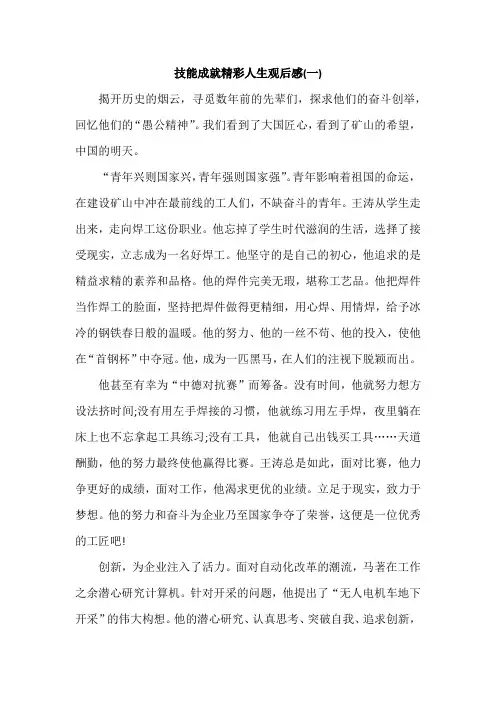 技能成就精彩人生观后感(一)

揭开历史的烟云，寻觅数年前的先辈们，探求他们的奋斗创举，回忆他们的“愚公精神”。我们看到了大国匠心，看到了矿山的希望，中国的明天。

“青年兴则国家兴，青年强则国家强”。青年影响着祖国的命运，在建设矿山中冲在最前线的工人们，不缺奋斗的青年。王涛从学生走出来，走向焊工这份职业。他忘掉了学生时代滋润的生活，选择了接受现实，立志成为一名好焊工。他坚守的是自己的初心，他追求的是精益求精的素养和品格。他的焊件完美无瑕，堪称工艺品。他把焊件当作焊工的脸面，坚持把焊件做得更精细，用心焊、用情焊，给予冰冷的钢铁春日般的温暖。他的努力、他的一丝不苟、他的投入，使他在“首钢杯”中夺冠。他，成为一匹黑马，在人们的注视下脱颖而出。

他甚至有幸为“中德对抗赛”而筹备。没有时间，他就努力想方设法挤时间;没有用左手焊接的习惯，他就练习用左手焊，夜里躺在床上也不忘拿起工具练习;没有工具，他就自己出钱买工具……天道酬勤，他的努力最终使他赢得比赛。王涛总是如此，面对比赛，他力争更好的成绩，面对工作，他渴求更优的业绩。立足于现实，致力于梦想。他的努力和奋斗为企业乃至国家争夺了荣誉，这便是一位优秀的工匠吧!

创新，为企业注入了活力。面对自动化改革的潮流，马著在工作之余潜心研究计算机。针对开采的问题，他提出了“无人电机车地下开采”的伟大构想。他的潜心研究、认真思考、突破自我、追求创新，